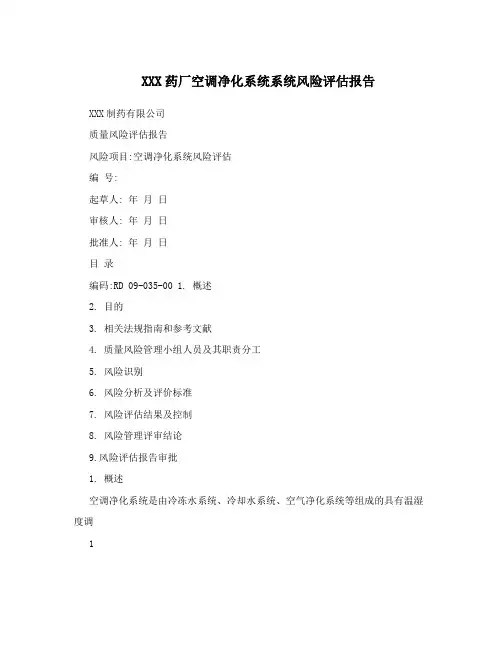 XXX药厂空调净化系统系统风险评估报告

XXX制药有限公司

质量风险评估报告

风险项目:空调净化系统风险评估

编 号:

起草人: 年 月 日

审核人: 年 月 日

批准人: 年 月 日

目 录

编码:RD 09-035-00 1. 概述

2. 目的

3. 相关法规指南和参考文献

4. 质量风险管理小组人员及其职责分工

5. 风险识别

6. 风险分析及评价标准

7. 风险评估结果及控制

8. 风险管理评审结论

9.风险评估报告审批

1. 概述

空调净化系统是由冷冻水系统、冷却水系统、空气净化系统等组成的具有温湿度调

1